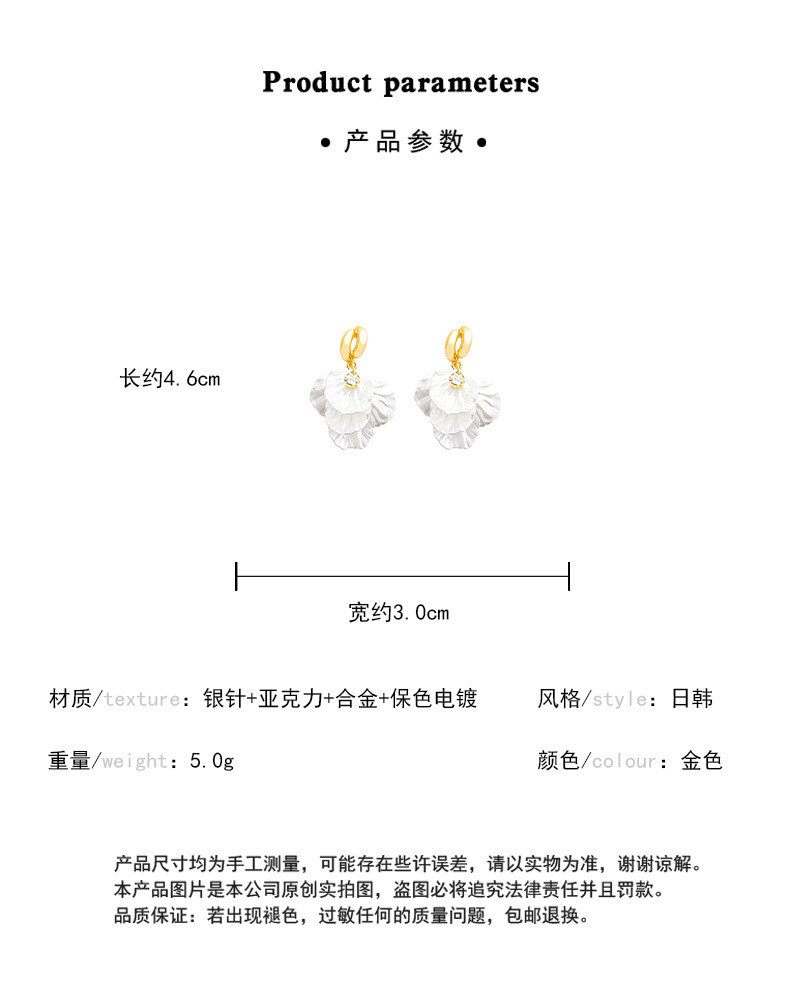 Product parameters

• 产品参数 •

长约4.6cm

宽约3.0cm

材质/texture：银针+亚克力+合金+保色电镀

风格/style：日韩

重量/weight：5.0g

颜色/colour：金色

产品尺寸均为手工测量，可能存在些许误差，请以实物为准，谢谢谅解。
本产品图片是本公司原创实拍图，盗图必将追究法律责任并且罚款。
品质保证：若出现褪色，过敏任何的质量问题，包邮退换。